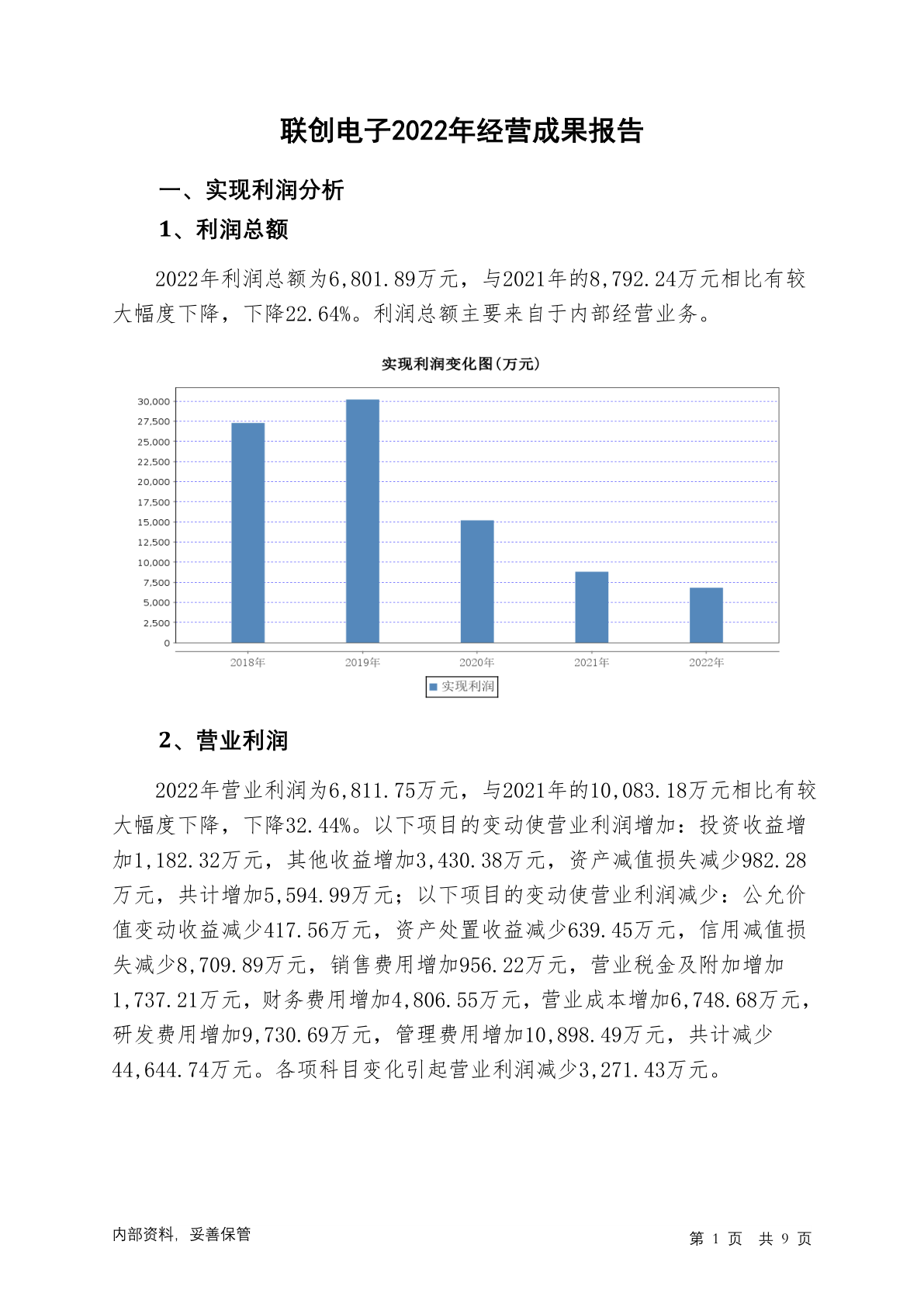 联创电子2022年经营成果报告

一、实现利润分析

1、利润总额

2022年利润总额为6,801.89万元，与2021年的8,792.24万元相比有较大幅度下降，下降22.64%。利润总额主要来自于内部经营业务。

实现利润变化图(万元)

30,000
27,500
25,000
22,500
20,000
17,500
15,000
12,500
10,000
7,500
5,000
2,500
0

2018年 2019年 2020年 2021年 2022年

实现利润

2、营业利润

2022年营业利润为6,811.75万元，与2021年的10,083.18万元相比有较大幅度下降，下降32.44%。以下项目的变动使营业利润增加：投资收益增加1,182.32万元，其他收益增加3,430.38万元，资产减值损失减少982.28万元，共计增加5,594.99万元；以下项目的变动使营业利润减少：公允价值变动收益减少417.56万元，资产处置收益减少639.45万元，信用减值损失减少8,709.89万元，销售费用增加956.22万元，营业税金及附加增加1,737.21万元，财务费用增加4,806.55万元，营业成本增加6,748.68万元，研发费用增加9,730.69万元，管理费用增加10,898.49万元，共计减少44,644.74万元。各项科目变化引起营业利润减少3,271.43万元。

内部资料，妥善保管

第 1 页 共 9 页